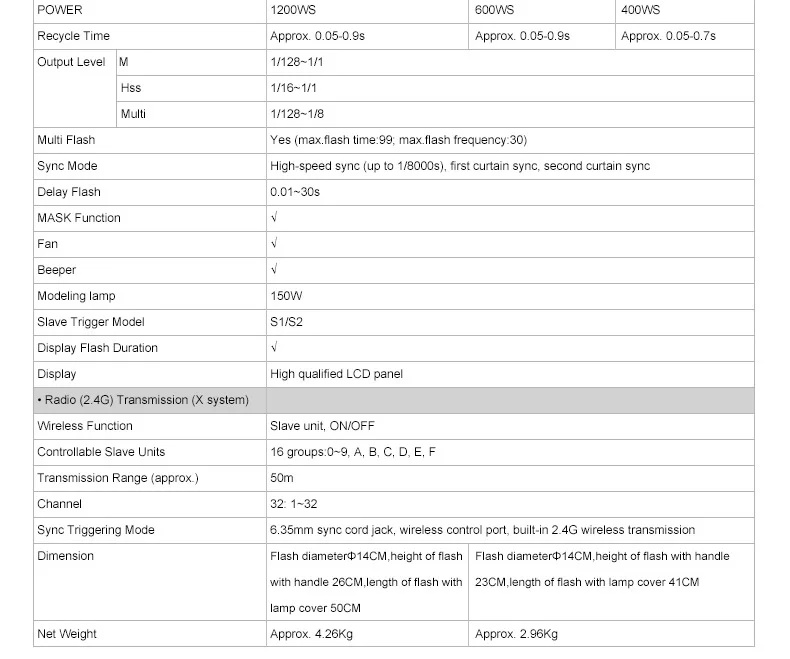 | POWER | | 1200WS | 600WS | 400WS |
|---|---|---|---|---|
| Recycle Time | | Approx. 0.05-0.9s | Approx. 0.05-0.9s | Approx. 0.05-0.7s |
| Output Level | M | 1/128~1/1 | | |
| | Hss | 1/16~1/1 | | |
| | Multi | 1/128~1/8 | | |
| Multi Flash | | Yes (max.flash time:99; max.flash frequency:30) | | |
| Sync Mode | | High-speed sync (up to 1/8000s), first curtain sync, second curtain sync | | |
| Delay Flash | | 0.01~30s | | |
| MASK Function | | √ | | |
| Fan | | √ | | |
| Beeper | | √ | | |
| Modeling lamp | | 150W | | |
| Slave Trigger Model | | S1/S2 | | |
| Display Flash Duration | | √ | | |
| Display | | High qualified LCD panel | | |
| • Radio (2.4G) Transmission (X system) | | | | |
| Wireless Function | | Slave unit, ON/OFF | | |
| Controllable Slave Units | | 16 groups:0~9, A, B, C, D, E, F | | |
| Transmission Range (approx.) | | 50m | | |
| Channel | | 32: 1~32 | | |
| Sync Triggering Mode | | 6.35mm sync cord jack, wireless control port, built-in 2.4G wireless transmission | | |
| Dimension | | Flash diameterΦ14CM,height of flash with handle 26CM,length of flash with lamp cover 50CM | Flash diameterΦ14CM,height of flash with handle 23CM,length of flash with lamp cover 41CM | |
| Net Weight | | Approx. 4.26Kg | Approx. 2.96Kg | |